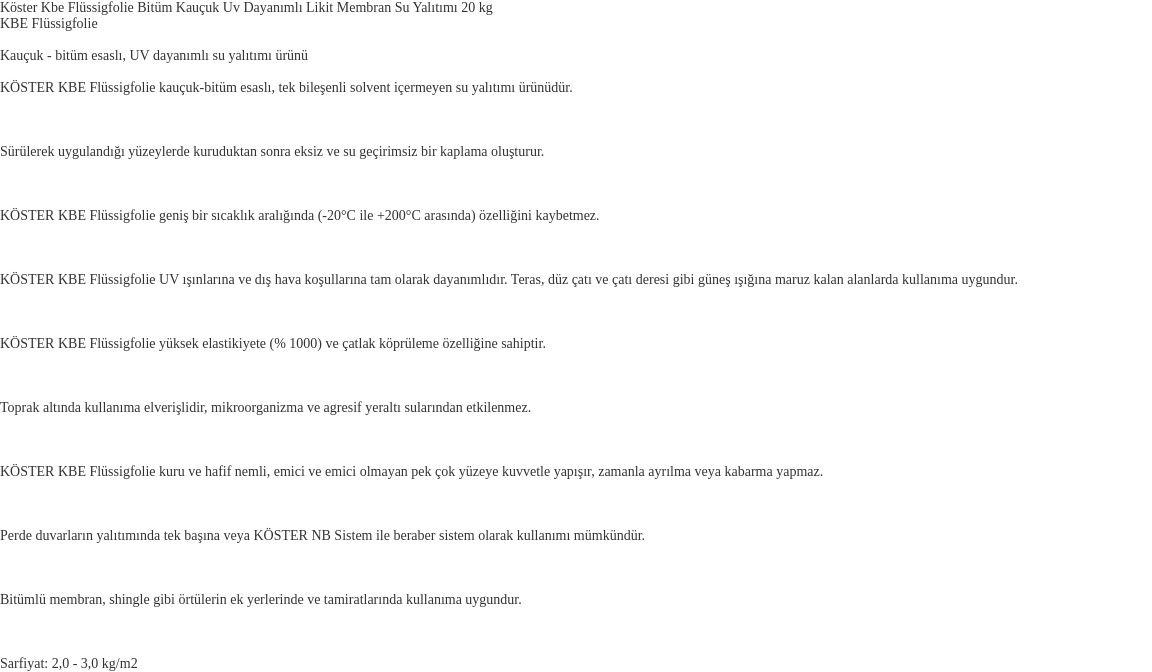 Köster Kbe Flüssigfolie Bitüm Kauçuk Uv Dayanımlı Likit Membran Su Yalıtımı 20 kg
KBE Flüssigfolie

Kauçuk - bitüm esaslı, UV dayanımlı su yalıtımı ürünü

KÖSTER KBE Flüssigfolie kauçuk-bitüm esaslı, tek bileşenli solvent içermeyen su yalıtımı ürünüdür.

Sürülerek uygulandığı yüzeylerde kuruduktan sonra eksiz ve su geçirimsiz bir kaplama oluşturur.

KÖSTER KBE Flüssigfolie geniş bir sıcaklık aralığında (-20°C ile +200°C arasında) özelliğini kaybetmez.

KÖSTER KBE Flüssigfolie UV ışınlarına ve dış hava koşullarına tam olarak dayanımlıdır. Teras, düz çatı ve çatı deresi gibi güneş ışığına maruz kalan alanlarda kullanıma uygundur.

KÖSTER KBE Flüssigfolie yüksek elastikiyete (% 1000) ve çatlak köprüleme özelliğine sahiptir.

Toprak altında kullanıma elverişlidir, mikroorganizma ve agresif yeraltı sularından etkilenmez.

KÖSTER KBE Flüssigfolie kuru ve hafif nemli, emici ve emici olmayan pek çok yüzeye kuvvetle yapışır, zamanla ayrılma veya kabarma yapmaz.

Perde duvarların yalıtımında tek başına veya KÖSTER NB Sistem ile beraber sistem olarak kullanımı mümkündür.

Bitümlü membran, shingle gibi örtülerin ek yerlerinde ve tamiratlarında kullanıma uygundur.

Sarfiyat: 2,0 - 3,0 kg/m2